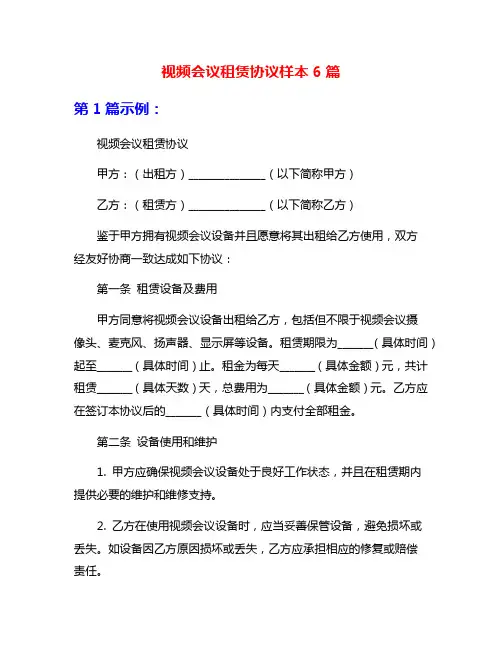 视频会议租赁协议样本 6 篇

第 1 篇示例：

视频会议租赁协议

甲方：（出租方）______________（以下简称甲方）

乙方：（租赁方）______________（以下简称乙方）

鉴于甲方拥有视频会议设备并且愿意将其出租给乙方使用，双方经友好协商一致达成如下协议：

第一条 租赁设备及费用

甲方同意将视频会议设备出租给乙方，包括但不限于视频会议摄像头、麦克风、扬声器、显示屏等设备。租赁期限为______（具体时间）起至______（具体时间）止。租金为每天______（具体金额）元，共计租赁______（具体天数）天，总费用为______（具体金额）元。乙方应在签订本协议后的______（具体时间）内支付全部租金。

第二条 设备使用和维护

1. 甲方应确保视频会议设备处于良好工作状态，并且在租赁期内提供必要的维护和维修支持。

2. 乙方在使用视频会议设备时，应当妥善保管设备，避免损坏或丢失。如设备因乙方原因损坏或丢失，乙方应承担相应的修复或赔偿责任。